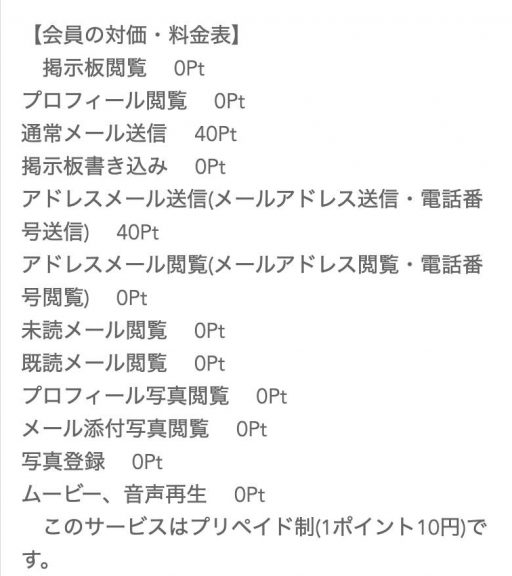 【会員の対価・料金表】
　掲示板閲覧　0Pt
プロフィール閲覧　0Pt
通常メール送信　40Pt
掲示板書き込み　0Pt
アドレスメール送信(メールアドレス送信・電話番号送信)　40Pt
アドレスメール閲覧(メールアドレス閲覧・電話番号閲覧)　0Pt
未読メール閲覧　0Pt
既読メール閲覧　0Pt
プロフィール写真閲覧　0Pt
メール添付写真閲覧　0Pt
写真登録　0Pt
ムービー、音声再生　0Pt
　このサービスはプリペイド制(1ポイント10円)です。